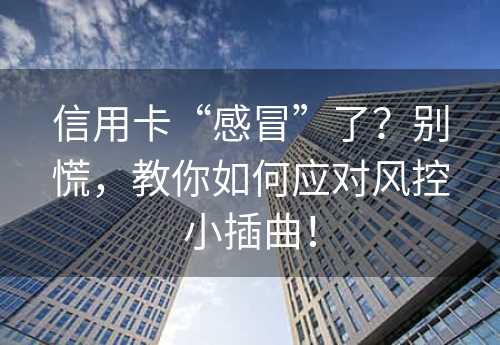 信用卡“感冒”了？别慌，教你如何应对风控小插曲！